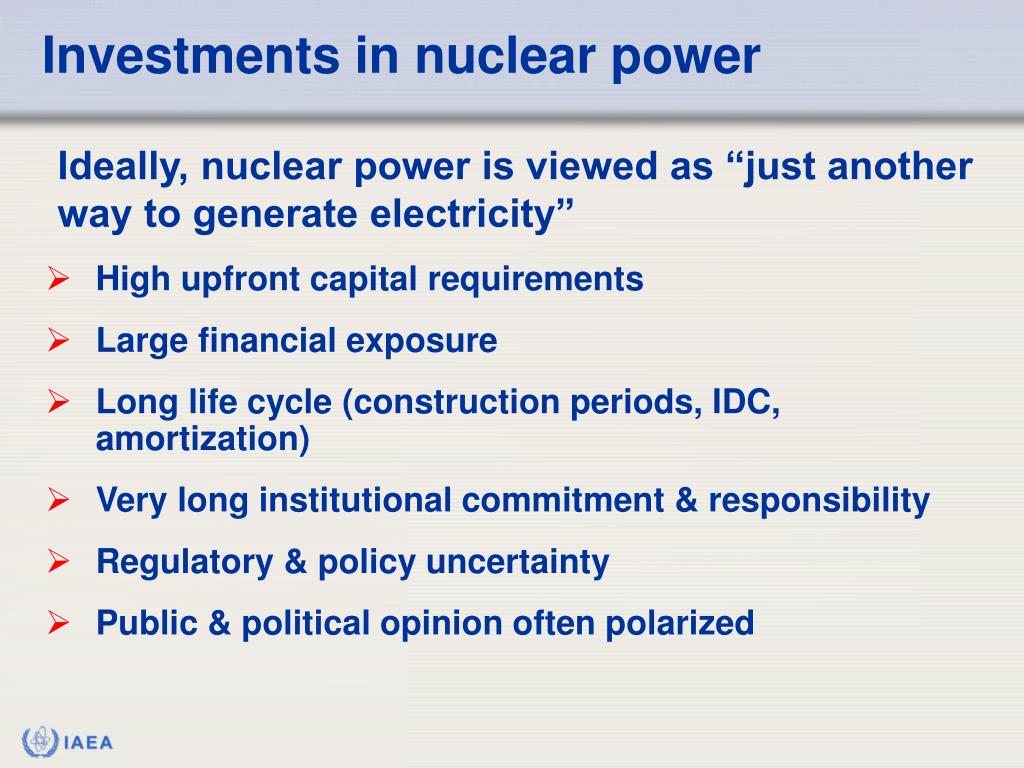 Investments in nuclear power

Ideally, nuclear power is viewed as “just another way to generate electricity”

➢ High upfront capital requirements
➢ Large financial exposure
➢ Long life cycle (construction periods, IDC, amortization)
➢ Very long institutional commitment & responsibility
➢ Regulatory & policy uncertainty
➢ Public & political opinion often polarized

IAEA